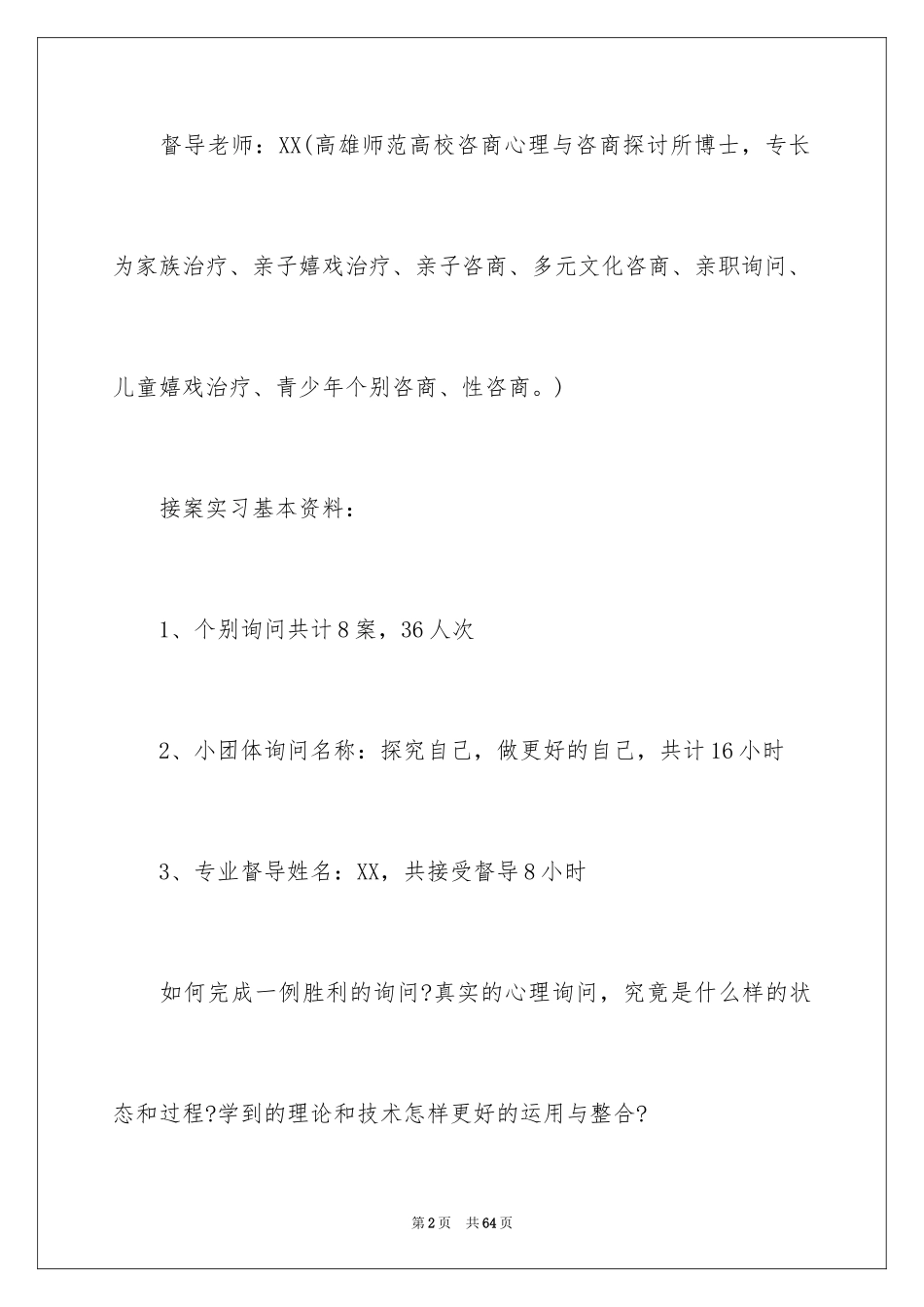 督导老师：XX(高雄师范高校咨商心理与咨商探讨所博士，专长为家族治疗、亲子嬉戏治疗、亲子咨商、多元文化咨商、亲职询问、儿童嬉戏治疗、青少年个别咨商、性咨商。)

接案实习基本资料：

1、个别询问共计8案，36人次

2、小团体询问名称：探究自己，做更好的自己，共计16小时

3、专业督导姓名：XX，共接受督导8小时

如何完成一例胜利的询问?真实的心理询问，究竟是什么样的状态和过程?学到的理论和技术怎样更好的运用与整合?

第2页 共64页